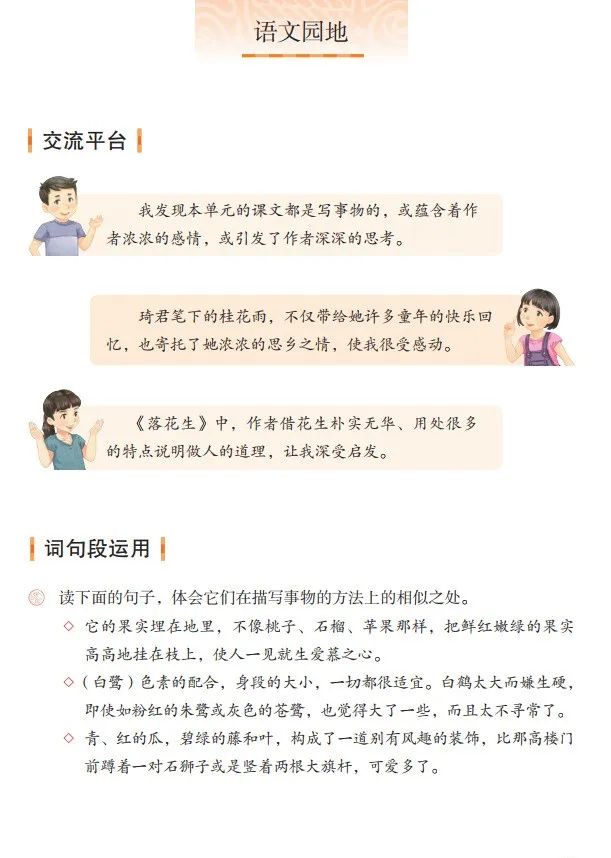 语文园地

交流平台

我发现本单元的课文都是写事物的，或蕴含着作者浓浓的感情，或引发了作者深深的思考。

琦君笔下的桂花雨，不仅带给她许多童年的快乐回忆，也寄托了她浓浓的思乡之情，使我很受感动。

《落花生》中，作者借花生朴实无华、用处很多的特点说明做人的道理，让我深受启发。

词句段运用

读下面的句子，体会它们在描写事物的方法上的相似之处。

◇ 它的果实埋在地里，不像桃子、石榴、苹果那样，把鲜红嫩绿的果实高高地挂在枝上，使人一见就生爱慕之心。

◇（白鹭）色素的配合，身段的大小，一切都很适宜。白鹤太大而嫌生硬，即使如粉红的朱鹭或灰色的苍鹭，也觉得大了一些，而且太不寻常了。

◇ 青、红的瓜，碧绿的藤和叶，构成了一道别有风趣的装饰，比那高楼门前蹲着一对石狮子或是竖着两根大旗杆，可爱多了。